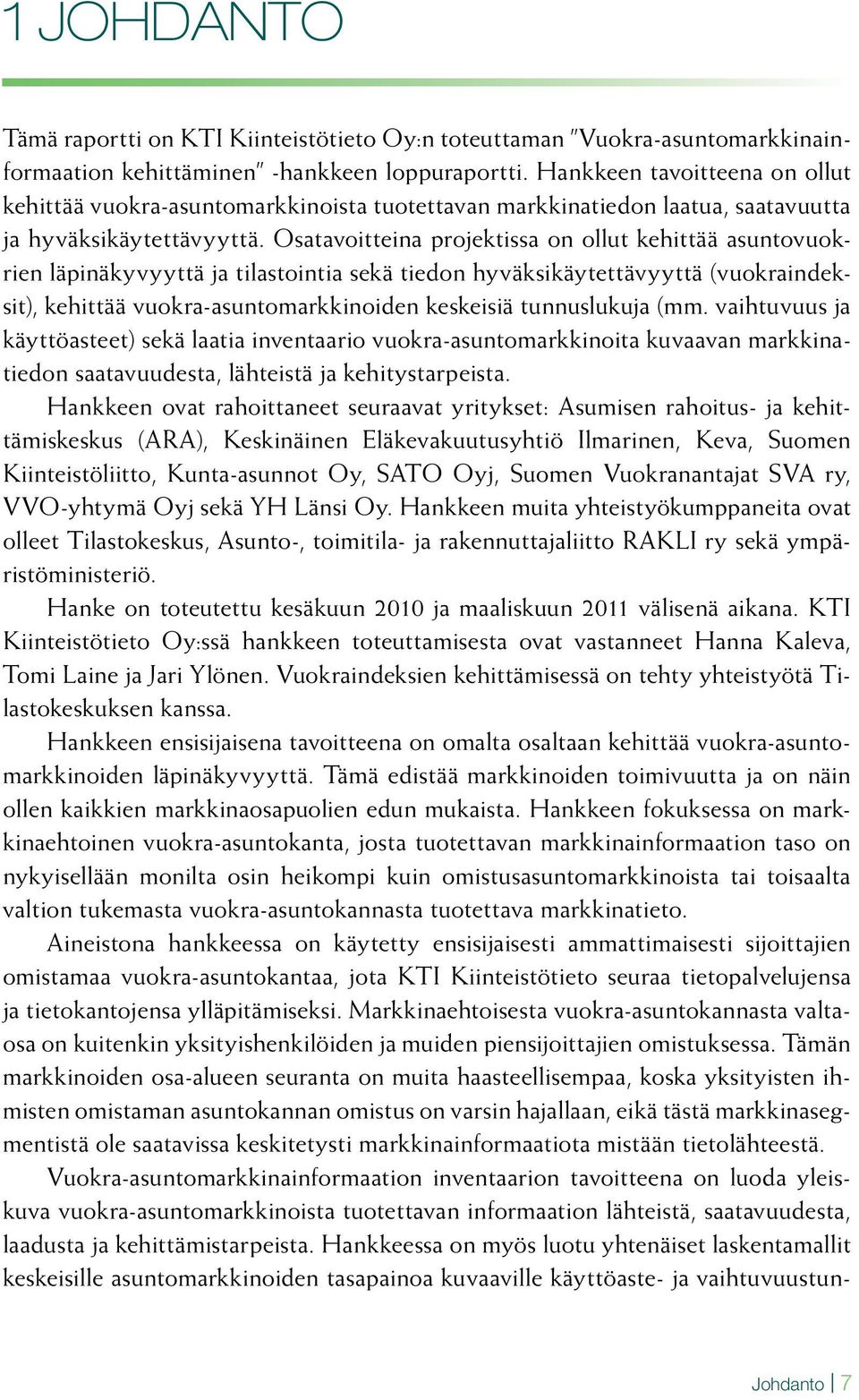 1 JOHDANTO

Tämä raportti on KTI Kiinteistötieto Oy:n toteuttaman "Vuokra-asuntomarkkinainformaation kehittäminen" -hankkeen loppuraportti. Hankkeen tavoitteena on ollut kehittää vuokra-asuntomarkkinoista tuotettavan markkinatiedon laatua, saatavuutta ja hyväksikäytettävyyttä. Osatavoitteina projektissa on ollut kehittää asuntovuokrien läpinäkyvyyttä ja tilastointia sekä tiedon hyväksikäytettävyyttä (vuokraindeksit), kehittää vuokra-asuntomarkkinoiden keskeisiä tunnuslukuja (mm. vaihtuvuus ja käyttöasteet) sekä laatia inventaario vuokra-asuntomarkkinoita kuvaavan markkinatiedon saatavuudesta, lähteistä ja kehitystarpeista.

Hankkeen ovat rahoittaneet seuraavat yritykset: Asumisen rahoitus- ja kehittämiskeskus (ARA), Keskinäinen Eläkevakuutusyhtiö Ilmarinen, Keva, Suomen Kiinteistöliitto, Kunta-asunnot Oy, SATO Oyj, Suomen Vuokranantajat SVA ry, VVO-yhtymä Oyj sekä YH Länsi Oy. Hankkeen muita yhteistyökumppaneita ovat olleet Tilastokeskus, Asunto-, toimitila- ja rakennuttajaliitto RAKLI ry sekä ympäristöministeriö.

Hanke on toteutettu kesäkuun 2010 ja maaliskuun 2011 välisenä aikana. KTI Kiinteistötieto Oy:ssä hankkeen toteuttamisesta ovat vastanneet Hanna Kaleva, Tomi Laine ja Jari Ylönen. Vuokraindeksien kehittämisessä on tehty yhteistyötä Tilastokeskuksen kanssa.

Hankkeen ensisijaisena tavoitteena on omalta osaltaan kehittää vuokra-asuntomarkkinoiden läpinäkyvyyttä. Tämä edistää markkinoiden toimivuutta ja on näin ollen kaikkien markkinaosapuolien edun mukaista. Hankkeen fokuksessa on markkinaehtoinen vuokra-asuntokanta, josta tuotettavan markkinainformaation taso on nykyisellään monilta osin heikompi kuin omistusasuntomarkkinoista tai toisaalta valtion tukemasta vuokra-asuntokannasta tuotettava markkinatieto.

Aineistona hankkeessa on käytetty ensisijaisesti ammattimaisesti sijoittajien omistamaa vuokra-asuntokantaa, jota KTI Kiinteistötieto seuraa tietopalvelujensa ja tietokantojensa ylläpitämiseksi. Markkinaehtoisesta vuokra-asuntokannasta valtaosa on kuitenkin yksityishenkilöiden ja muiden piensijoittajien omistuksessa. Tämän markkinoiden osa-alueen seuranta on muita haasteellisempaa, koska yksityisten ihmisten omistaman asuntokannan omistus on varsin hajallaan, eikä tästä markkinasegmentistä ole saatavissa keskitetysti markkinainformaatiota mistään tietolähteestä.

Vuokra-asuntomarkkinainformaation inventaarion tavoitteena on luoda yleiskuva vuokra-asuntomarkkinoista tuotettavan informaation lähteistä, saatavuudesta, laadusta ja kehittämistarpeista. Hankkeessa on myös luotu yhtenäiset laskentamallit keskeisille asuntomarkkinoiden tasapainoa kuvaaville käyttöaste- ja vaihtuvuustun-

Johdanto | 7